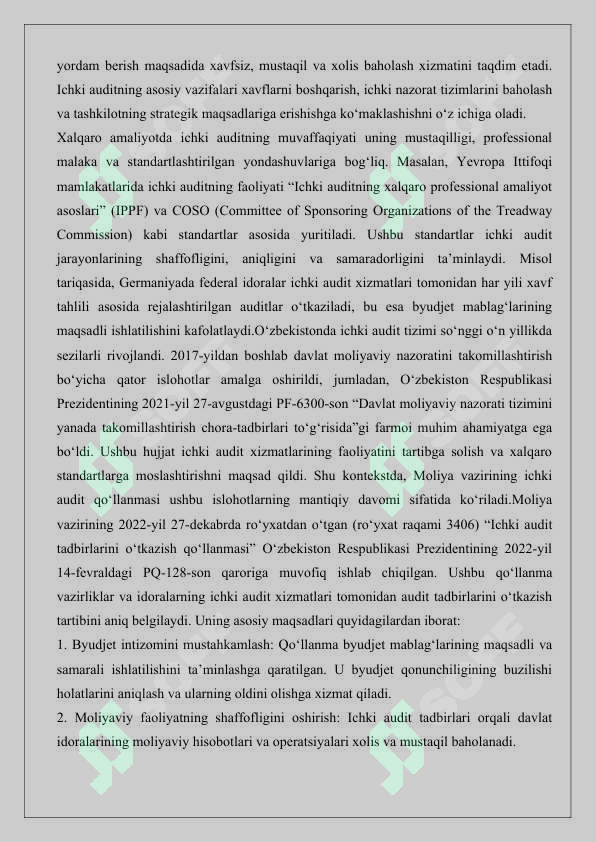 yordam berish maqsadida xavfsiz, mustaqil va xolis baholash xizmatini taqdim etadi. Ichki auditning asosiy vazifalari xavflarni boshqarish, ichki nazorat tizimlarini baholash va tashkilotning strategik maqsadlariga erishishga ko‘maklashishni o‘z ichiga oladi.
Xalqaro amaliyotda ichki auditning muvaffaqiyati uning mustaqilligi, professional malaka va standartlashtirilgan yondashuvlariga bog‘liq. Masalan, Yevropa Ittifoqi mamlakatlarida ichki auditning faoliyati “Ichki auditning xalqaro professional amaliyot asoslari” (IPPF) va COSO (Committee of Sponsoring Organizations of the Treadway Commission) kabi standartlar asosida yuritiladi. Ushbu standartlar ichki audit jarayonlarining shaffofligini, aniqligini va samaradorligini ta’minlaydi. Misol tariqasida, Germaniyada federal idoralar ichki audit xizmatlari tomonidan har yili xavf tahlili asosida rejalashtirilgan auditlar o‘tkaziladi, bu esa byudjet mablag‘larining maqsadli ishlatilishini kafolatlaydi.O‘zbekistonda ichki audit tizimi so‘nggi o‘n yillikda sezilarli rivojlandi. 2017-yildan boshlab davlat moliyaviy nazoratini takomillashtirish bo‘yicha qator islohotlar amalga oshirildi, jumladan, O‘zbekiston Respublikasi Prezidentining 2021-yil 27-avgustdagi PF-6300-son “Davlat moliyaviy nazorati tizimini yanada takomillashtirish chora-tadbirlari to‘g‘risida”gi farmoi muhim ahamiyatga ega bo‘ldi. Ushbu hujjat ichki audit xizmatlarining faoliyatini tartibga solish va xalqaro standartlarga moslashtirishni maqsad qildi. Shu kontekstda, Moliya vazirining ichki audit qo‘llanmasi ushbu islohotlarning mantiqiy davomi sifatida ko‘riladi.Moliya vazirining 2022-yil 27-dekabrda ro‘yxatdan o‘tgan (ro‘yxat raqami 3406) “Ichki audit tadbirlarini o‘tkazish qo‘llanmasi” O‘zbekiston Respublikasi Prezidentining 2022-yil 14-fevraldagi PQ-128-son qaroriga muvofiq ishlab chiqilgan. Ushbu qo‘llanma vazirliklar va idoralarning ichki audit xizmatlari tomonidan audit tadbirlarini o‘tkazish tartibini aniq belgilaydi. Uning asosiy maqsadlari quyidagilardan iborat:
1. Byudjet intizomini mustahkamlash: Qo‘llanma byudjet mablag‘larining maqsadli va samarali ishlatilishini ta’minlashga qaratilgan. U byudjet qonunchiligining buzilishi holatlarini aniqlash va ularning oldini olishga xizmat qiladi.
2. Moliyaviy faoliyatning shaffofligini oshirish: Ichki audit tadbirlari orqali davlat idoralarining moliyaviy hisobotlari va operatsiyalari xolis va mustaqil baholanadi.